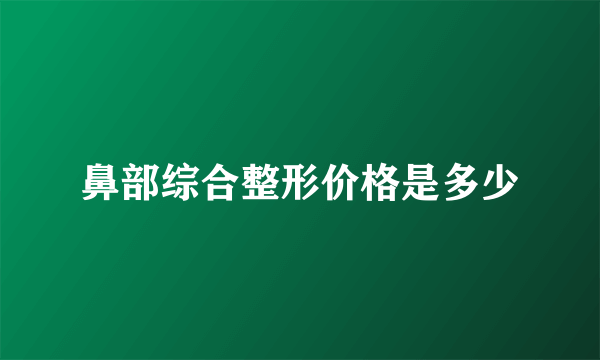 鼻部综合整形价格是多少